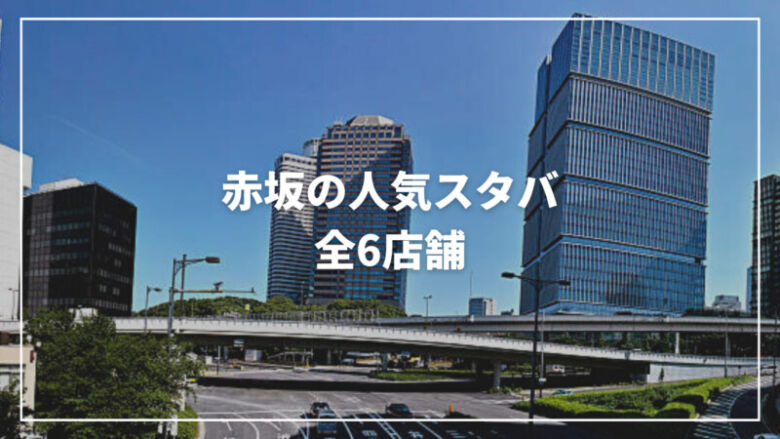 赤坂の人気スタバ
全6店舗